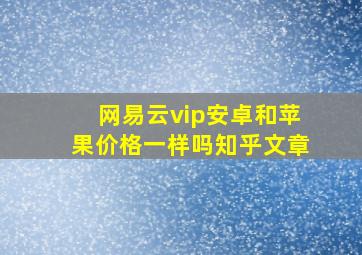 网易云vip安卓和苹果价格一样吗知乎文章